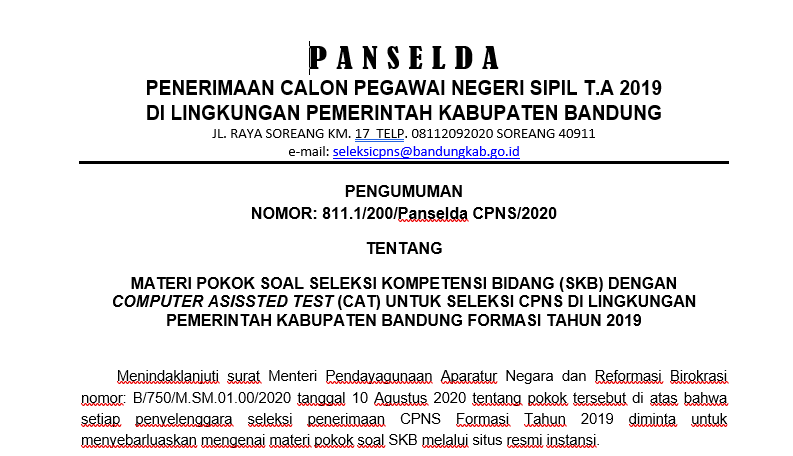 PANSELDA
PENERIMAAN CALON PEGAWAI NEGERI SIPIL T.A 2019
DI LINGKUNGAN PEMERINTAH KABUPATEN BANDUNG
JL. RAYA SOREANG KM. 17 TELP. 08112092020 SOREANG 40911
e-mail: seleksicpns@bandungkab.go.id

PENGUMUMAN
NOMOR: 811.1/200/Panselda CPNS/2020

TENTANG

MATERI POKOK SOAL SELEKSI KOMPETENSI BIDANG (SKB) DENGAN COMPUTER ASISSTED TEST (CAT) UNTUK SELEKSI CPNS DI LINGKUNGAN PEMERINTAH KABUPATEN BANDUNG FORMASI TAHUN 2019

Menindaklanjuti surat Menteri Pendayagunaan Aparatur Negara dan Reformasi Birokrasi nomor: B/750/M.SM.01.00/2020 tanggal 10 Agustus 2020 tentang pokok tersebut di atas bahwa setiap penyelenggara seleksi penerimaan CPNS Formasi Tahun 2019 diminta untuk menyebarluaskan mengenai materi pokok soal SKB melalui situs resmi instansi.